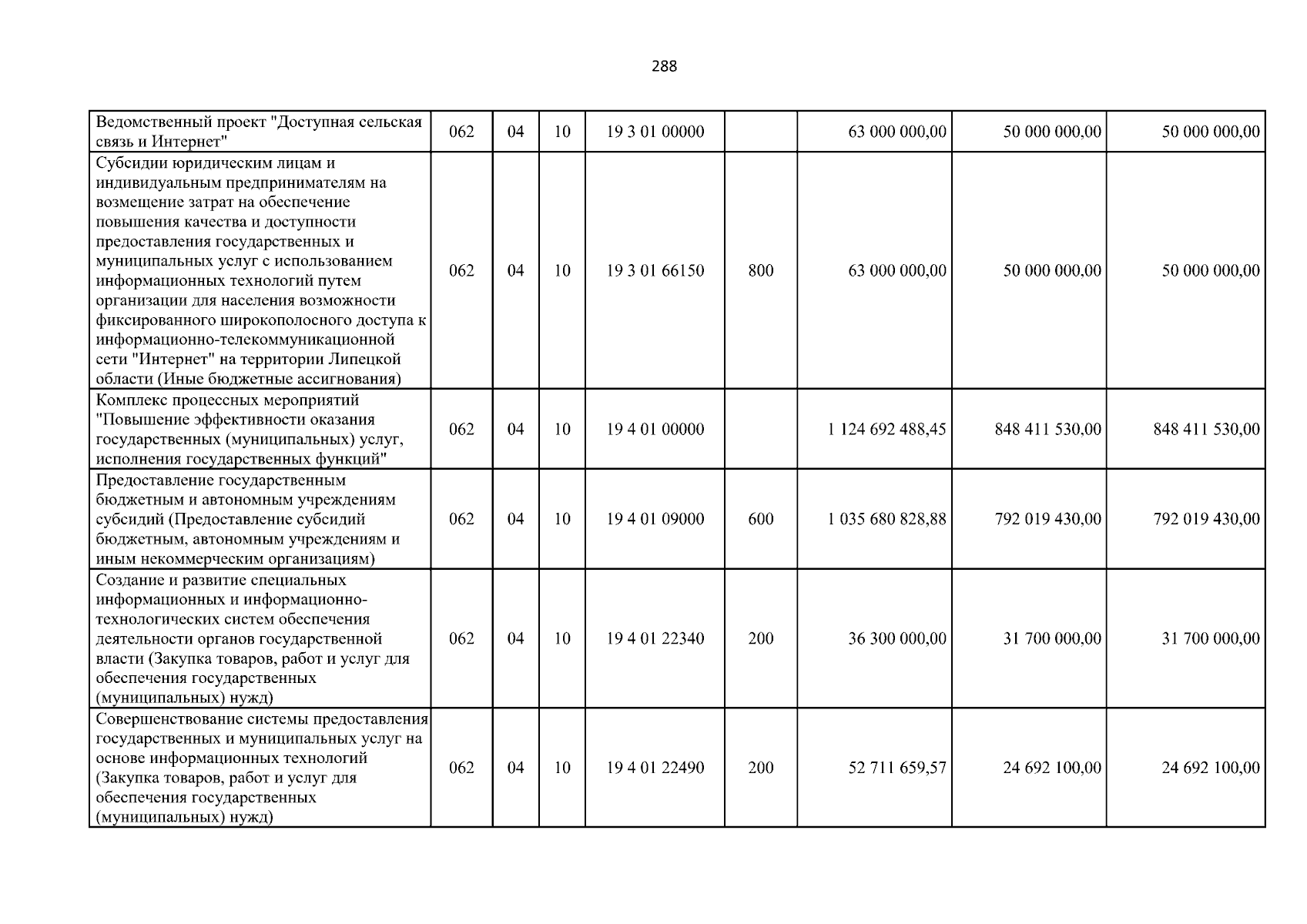 288

| Ведомственный проект "Доступная сельская связь и Интернет" | 062 | 04 | 10 | 19 3 01 00000 |  | 63 000 000,00 | 50 000 000,00 | 50 000 000,00 |
|---|---|---|---|---|---|---|---|---|
| Субсидии юридическим лицам и индивидуальным предпринимателям на возмещение затрат на обеспечение повышения качества и доступности предоставления государственных и муниципальных услуг с использованием информационных технологий путем организации для населения возможности фиксированного широкополосного доступа к информационно-телекоммуникационной сети "Интернет" на территории Липецкой области (Иные бюджетные ассигнования) | 062 | 04 | 10 | 19 3 01 66150 | 800 | 63 000 000,00 | 50 000 000,00 | 50 000 000,00 |
| Комплекс процессных мероприятий "Повышение эффективности оказания государственных (муниципальных) услуг, исполнения государственных функций" | 062 | 04 | 10 | 19 4 01 00000 |  | 1 124 692 488,45 | 848 411 530,00 | 848 411 530,00 |
| Предоставление государственным бюджетным и автономным учреждениям субсидий (Предоставление субсидий бюджетным, автономным учреждениям и иным некоммерческим организациям) | 062 | 04 | 10 | 19 4 01 09000 | 600 | 1 035 680 828,88 | 792 019 430,00 | 792 019 430,00 |
| Создание и развитие специальных информационных и информационно-технологических систем обеспечения деятельности органов государственной власти (Закупка товаров, работ и услуг для обеспечения государственных (муниципальных) нужд) | 062 | 04 | 10 | 19 4 01 22340 | 200 | 36 300 000,00 | 31 700 000,00 | 31 700 000,00 |
| Совершенствование системы предоставления государственных и муниципальных услуг на основе информационных технологий (Закупка товаров, работ и услуг для обеспечения государственных (муниципальных) нужд) | 062 | 04 | 10 | 19 4 01 22490 | 200 | 52 711 659,57 | 24 692 100,00 | 24 692 100,00 |